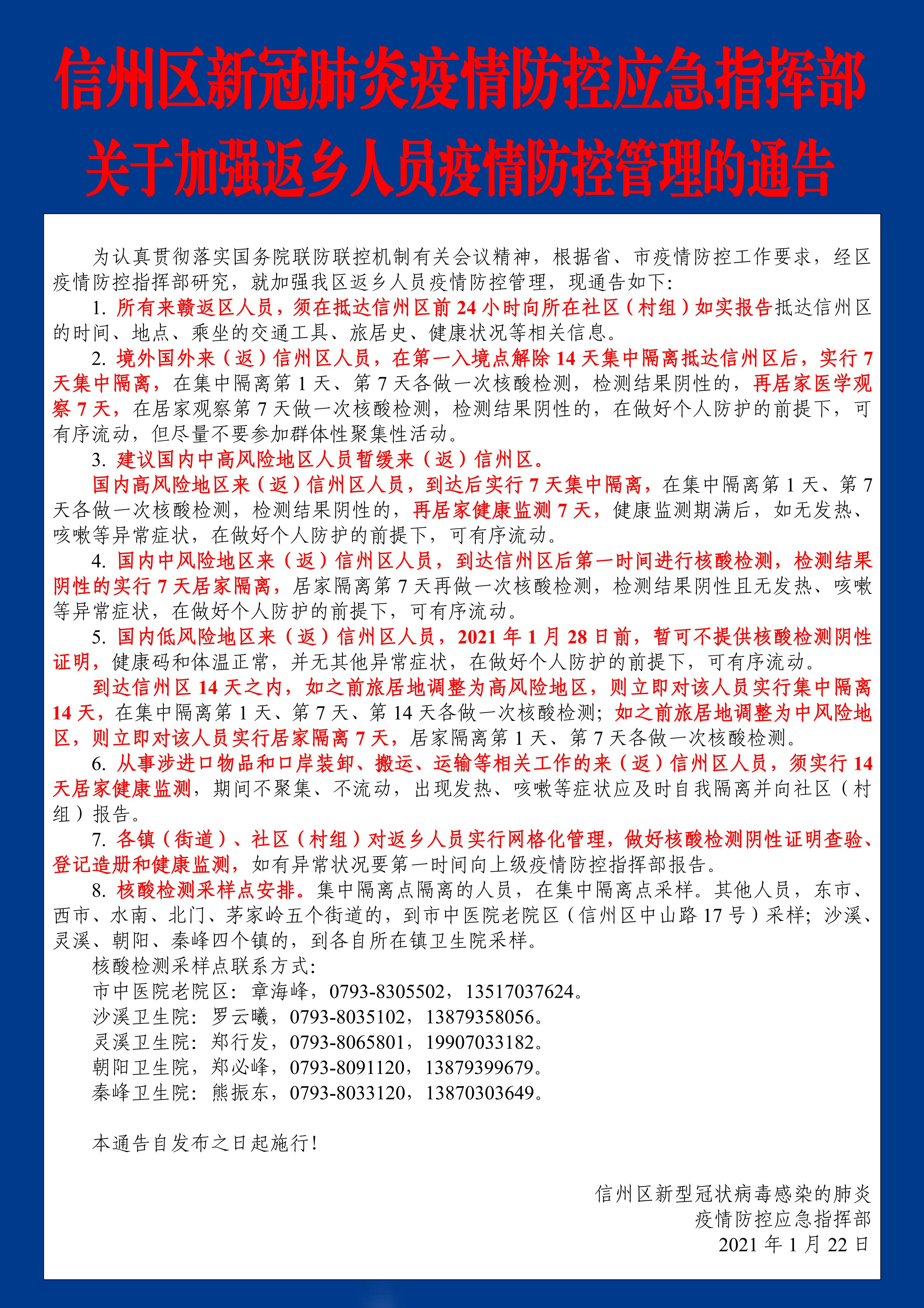 信州区新冠肺炎疫情防控应急指挥部
关于加强返乡人员疫情防控管理的通告

为认真贯彻落实国务院联防联控机制有关会议精神，根据省、市疫情防控工作要求，经区疫情防控指挥部研究，就加强我区返乡人员疫情防控管理，现通告如下：

1. 所有来赣返区人员，须在抵达信州区前 24 小时向所在社区（村组）如实报告抵达信州区的时间、地点、乘坐的交通工具、旅居史、健康状况等相关信息。

2. 境外国外来（返）信州区人员，在第一入境点解除 14 天集中隔离抵达信州区后，实行 7 天集中隔离，在集中隔离第 1 天、第 7 天各做一次核酸检测，检测结果阴性的，再居家医学观察 7 天，在居家观察第 7 天做一次核酸检测，检测结果阴性的，在做好个人防护的前提下，可有序流动，但尽量不要参加群体性聚集性活动。

3. 建议国内中高风险地区人员暂缓来（返）信州区。

国内高风险地区来（返）信州区人员，到达后实行 7 天集中隔离，在集中隔离第 1 天、第 7 天各做一次核酸检测，检测结果阴性的，再居家健康监测 7 天，健康监测期满后，如无发热、咳嗽等异常症状，在做好个人防护的前提下，可有序流动。

4. 国内中风险地区来（返）信州区人员，到达信州区后第一时间进行核酸检测，检测结果阴性的实行 7 天居家隔离，居家隔离第 7 天再做一次核酸检测，检测结果阴性且无发热、咳嗽等异常症状，在做好个人防护的前提下，可有序流动。

5. 国内低风险地区来（返）信州区人员，2021 年 1 月 28 日前，暂可不提供核酸检测阴性证明，健康码和体温正常，并无其他异常症状，在做好个人防护的前提下，可有序流动。

到达信州区 14 天之内，如之前旅居地调整为高风险地区，则立即对该人员实行集中隔离 14 天，在集中隔离第 1 天、第 7 天、第 14 天各做一次核酸检测；如之前旅居地调整为中风险地区，则立即对该人员实行居家隔离 7 天，居家隔离第 1 天、第 7 天各做一次核酸检测。

6. 从事涉进口物品和口岸装卸、搬运、运输等相关工作的来（返）信州区人员，须实行 14 天居家健康监测，期间不聚集、不流动，出现发热、咳嗽等症状应及时自我隔离并向社区（村组）报告。

7. 各镇（街道）、社区（村组）对返乡人员实行网格化管理，做好核酸检测阴性证明查验、登记造册和健康监测，如有异常状况要第一时间向上级疫情防控指挥部报告。

8. 核酸检测采样点安排。集中隔离点隔离的人员，在集中隔离点采样。其他人员，东市、西市、水南、北门、茅家岭五个街道的，到市中医院老院区（信州区中山路 17 号）采样；沙溪、灵溪、朝阳、秦峰四个镇的，到各自所在镇卫生院采样。

核酸检测采样点联系方式：
市中医院老院区：章海峰，0793-8305502，13517037624。
沙溪卫生院：罗云曦，0793-8035102，13879358056。
灵溪卫生院：郑行发，0793-8065801，19907033182。
朝阳卫生院，郑必峰，0793-8091120，13879399679。
秦峰卫生院：熊振东，0793-8033120，13870303649。

本通告自发布之日起施行！

信州区新型冠状病毒感染的肺炎
疫情防控应急指挥部
2021 年 1 月 22 日